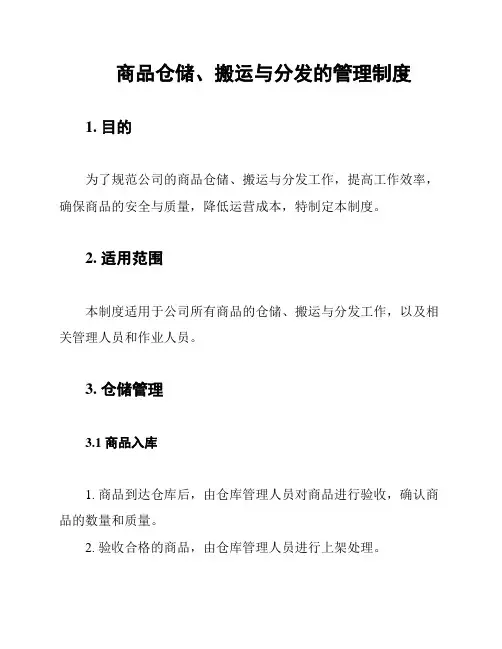 商品仓储、搬运与分发的管理制度

1. 目的

为了规范公司的商品仓储、搬运与分发工作，提高工作效率，确保商品的安全与质量，降低运营成本，特制定本制度。

2. 适用范围

本制度适用于公司所有商品的仓储、搬运与分发工作，以及相关管理人员和作业人员。

3. 仓储管理

3.1 商品入库

1. 商品到达仓库后，由仓库管理人员对商品进行验收，确认商品的数量和质量。

2. 验收合格的商品，由仓库管理人员进行上架处理。